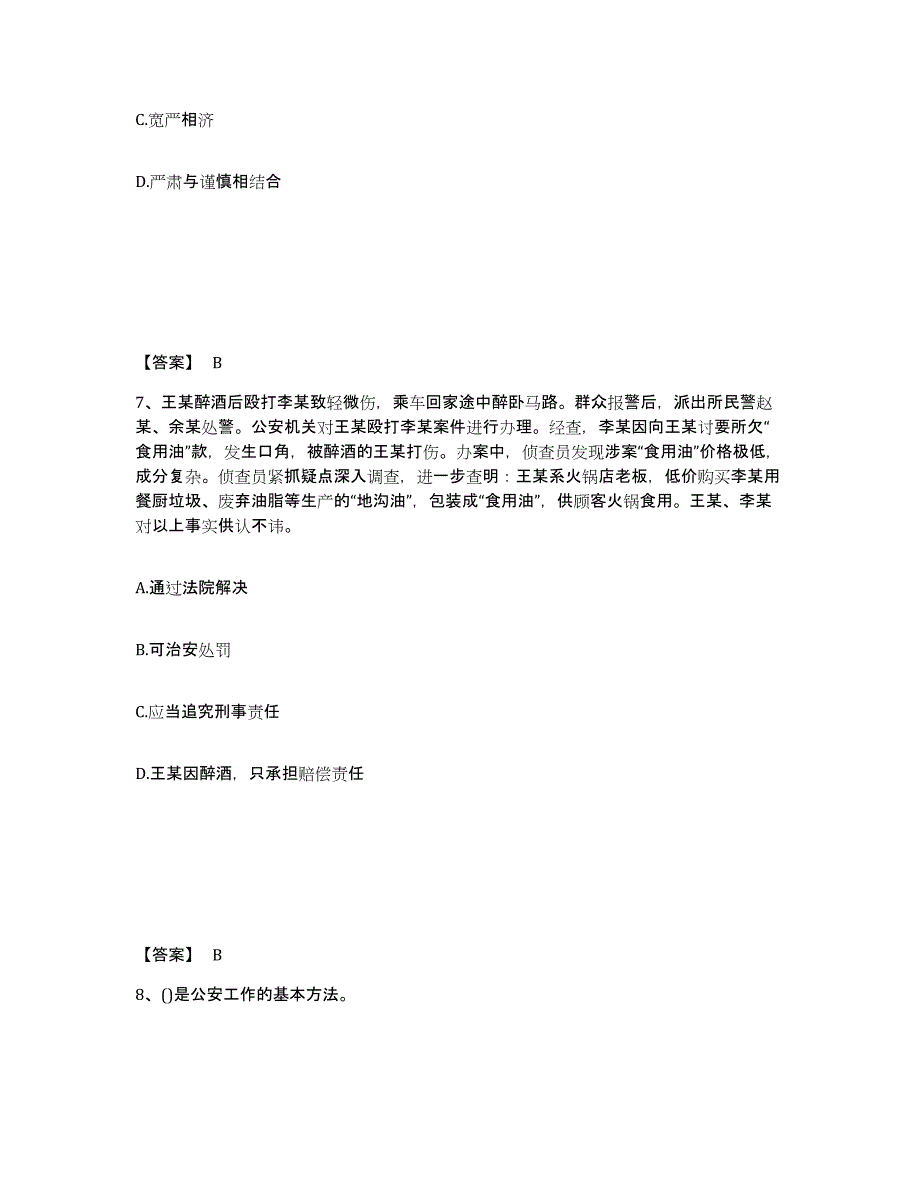 C.宽严相济

D.严肃与谨慎相结合

【答案】 B

7、王某醉酒后殴打李某致轻微伤，乘车回家途中醉卧马路。群众报警后，派出所民警赵某、余某处警。公安机关对王某殴打李某案件进行办理。经查，李某因向王某讨要所欠“食用油”款，发生口角，被醉酒的王某打伤。办案中，侦查员发现涉案“食用油”价格极低，成分复杂。侦查员紧抓疑点深入调查，进一步查明：王某系火锅店老板，低价购买李某用餐厨垃圾、废弃油脂等生产的“地沟油”，包装成“食用油”，供顾客火锅食用。王某、李某对以上事实供认不讳。

A.通过法院解决

B.可治安处罚

C.应当追究刑事责任

D.王某因醉酒，只承担赔偿责任

【答案】 B

8、()是公安工作的基本方法。